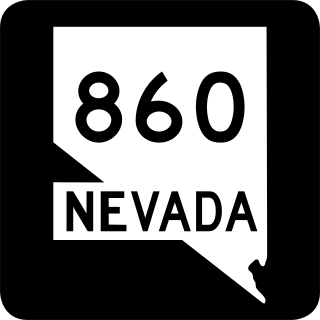 860

NEVADA